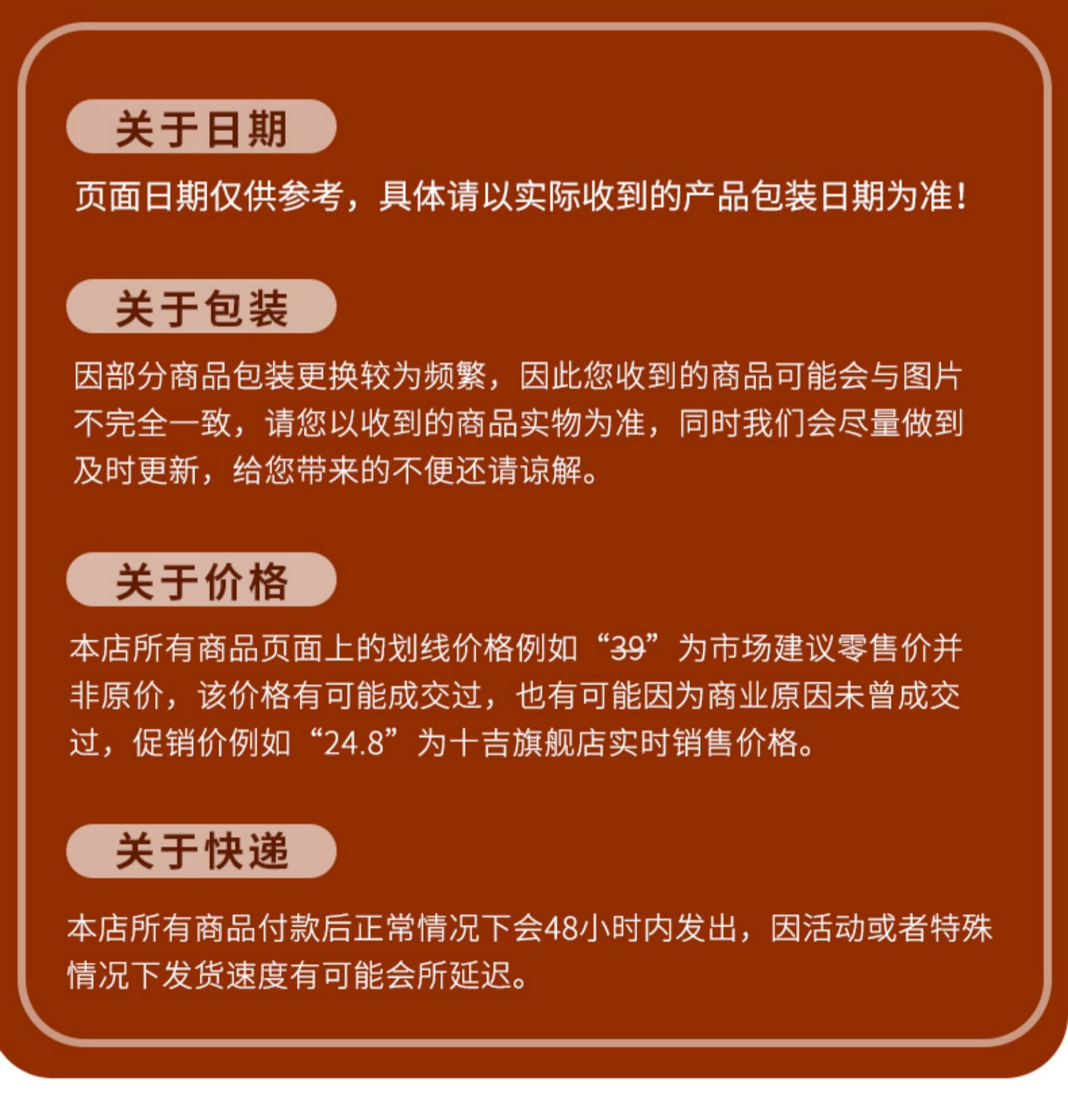 关于日期

页面日期仅供参考，具体请以实际收到的产品包装日期为准！

关于包装

因部分商品包装更换较为频繁，因此您收到的商品可能会与图片不完全一致，请您以收到的商品实物为准，同时我们会尽量做到及时更新，给您带来的不便还请谅解。

关于价格

本店所有商品页面上的划线价格例如“39”为市场建议零售价并非原价，该价格有可能成交过，也有可能因为商业原因未曾成交过，促销价例如“24.8”为十吉旗舰店实时销售价格。

关于快递

本店所有商品付款后正常情况下会48小时内发出，因活动或者特殊情况下发货速度有可能会所延迟。